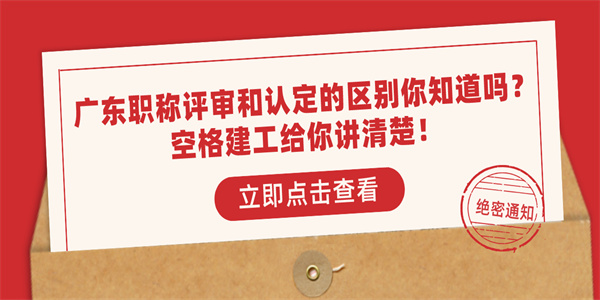 广东职称评审和认定的区别你知道吗？
空格建工给你讲清楚！

立即点击查看

绝密通知